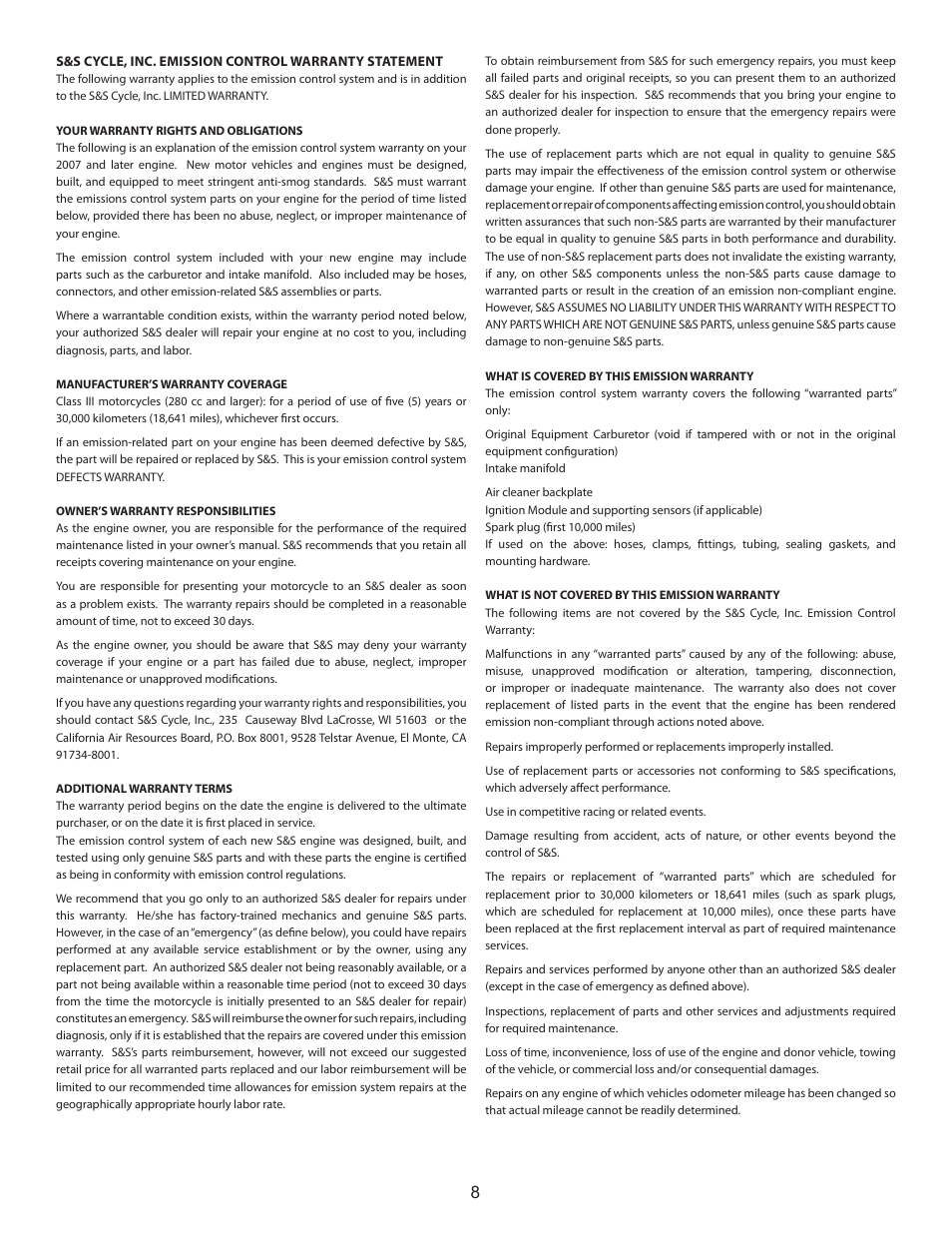 S&S CYCLE, INC. EMISSION CONTROL WARRANTY STATEMENT
The following warranty applies to the emission control system and is in addition to the S&S Cycle, Inc. LIMITED WARRANTY.

YOUR WARRANTY RIGHTS AND OBLIGATIONS
The following is an explanation of the emission control system warranty on your 2007 and later engine. New motor vehicles and engines must be designed, built, and equipped to meet stringent anti-smog standards. S&S must warrant the emissions control system parts on your engine for the period of time listed below, provided there has been no abuse, neglect, or improper maintenance of your engine.

The emission control system included with your new engine may include parts such as the carburetor and intake manifold. Also included may be hoses, connectors, and other emission-related S&S assemblies or parts.

Where a warrantable condition exists, within the warranty period noted below, your authorized S&S dealer will repair your engine at no cost to you, including diagnosis, parts, and labor.

MANUFACTURER'S WARRANTY COVERAGE
Class III motorcycles (280 cc and larger): for a period of use of five (5) years or 30,000 kilometers (18,641 miles), whichever first occurs.

If an emission-related part on your engine has been deemed defective by S&S, the part will be repaired or replaced by S&S. This is your emission control system DEFECTS WARRANTY.

OWNER'S WARRANTY RESPONSIBILITIES
As the engine owner, you are responsible for the performance of the required maintenance listed in your owner's manual. S&S recommends that you retain all receipts covering maintenance on your engine.

You are responsible for presenting your motorcycle to an S&S dealer as soon as a problem exists. The warranty repairs should be completed in a reasonable amount of time, not to exceed 30 days.

As the engine owner, you should be aware that S&S may deny your warranty coverage if your engine or a part has failed due to abuse, neglect, improper maintenance or unapproved modifications.

If you have any questions regarding your warranty rights and responsibilities, you should contact S&S Cycle, Inc., 235 Causeway Blvd LaCrosse, WI 51603 or the California Air Resources Board, P.O. Box 8001, 9528 Telstar Avenue, El Monte, CA 91734-8001.

ADDITIONAL WARRANTY TERMS
The warranty period begins on the date the engine is delivered to the ultimate purchaser, or on the date it is first placed in service.
The emission control system of each new S&S engine was designed, built, and tested using only genuine S&S parts and with these parts the engine is certified as being in conformity with emission control regulations.

We recommend that you go only to an authorized S&S dealer for repairs under this warranty. He/she has factory-trained mechanics and genuine S&S parts. However, in the case of an "emergency" (as define below), you could have repairs performed at any available service establishment or by the owner, using any replacement part. An authorized S&S dealer not being reasonably available, or a part not being available within a reasonable time period (not to exceed 30 days from the time the motorcycle is initially presented to an S&S dealer for repair) constitutes an emergency. S&S will reimburse the owner for such repairs, including diagnosis, only if it is established that the repairs are covered under this emission warranty. S&S's parts reimbursement, however, will not exceed our suggested retail price for all warranted parts replaced and our labor reimbursement will be limited to our recommended time allowances for emission system repairs at the geographically appropriate hourly labor rate.

To obtain reimbursement from S&S for such emergency repairs, you must keep all failed parts and original receipts, so you can present them to an authorized S&S dealer for his inspection. S&S recommends that you bring your engine to an authorized dealer for inspection to ensure that the emergency repairs were done properly.

The use of replacement parts which are not equal in quality to genuine S&S parts may impair the effectiveness of the emission control system or otherwise damage your engine. If other than genuine S&S parts are used for maintenance, replacement or repair of components affecting emission control, you should obtain written assurances that such non-S&S parts are warranted by their manufacturer to be equal in quality to genuine S&S parts in both performance and durability. The use of non-S&S replacement parts does not invalidate the existing warranty, if any, on other S&S components unless the non-S&S parts cause damage to warranted parts or result in the creation of an emission non-compliant engine. However, S&S ASSUMES NO LIABILITY UNDER THIS WARRANTY WITH RESPECT TO ANY PARTS WHICH ARE NOT GENUINE S&S PARTS, unless genuine S&S parts cause damage to non-genuine S&S parts.

WHAT IS COVERED BY THIS EMISSION WARRANTY
The emission control system warranty covers the following "warranted parts" only:

Original Equipment Carburetor (void if tampered with or not in the original equipment configuration)
Intake manifold

Air cleaner backplate
Ignition Module and supporting sensors (if applicable)
Spark plug (first 10,000 miles)
If used on the above: hoses, clamps, fittings, tubing, sealing gaskets, and mounting hardware.

WHAT IS NOT COVERED BY THIS EMISSION WARRANTY
The following items are not covered by the S&S Cycle, Inc. Emission Control Warranty:

Malfunctions in any "warranted parts" caused by any of the following: abuse, misuse, unapproved modification or alteration, tampering, disconnection, or improper or inadequate maintenance. The warranty also does not cover replacement of listed parts in the event that the engine has been rendered emission non-compliant through actions noted above.

Repairs improperly performed or replacements improperly installed.

Use of replacement parts or accessories not conforming to S&S specifications, which adversely affect performance.

Use in competitive racing or related events.

Damage resulting from accident, acts of nature, or other events beyond the control of S&S.

The repairs or replacement of "warranted parts" which are scheduled for replacement prior to 30,000 kilometers or 18,641 miles (such as spark plugs, which are scheduled for replacement at 10,000 miles), once these parts have been replaced at the first replacement interval as part of required maintenance services.

Repairs and services performed by anyone other than an authorized S&S dealer (except in the case of emergency as defined above).

Inspections, replacement of parts and other services and adjustments required for required maintenance.

Loss of time, inconvenience, loss of use of the engine and donor vehicle, towing of the vehicle, or commercial loss and/or consequential damages.

Repairs on any engine of which vehicles odometer mileage has been changed so that actual mileage cannot be readily determined.

8